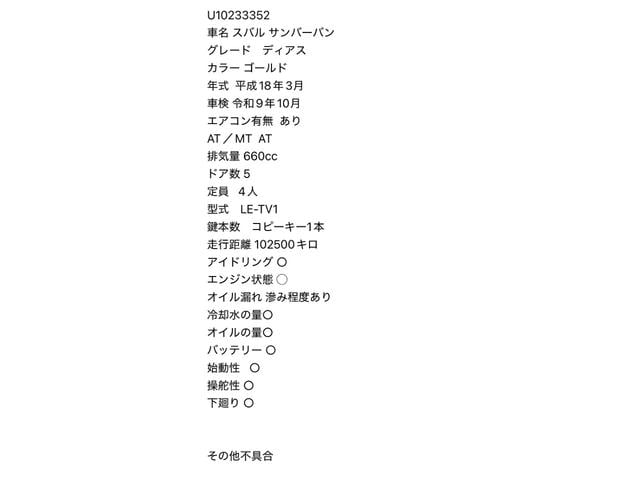 U10233352
車名 スバル サンバーバン
グレード　ディアス
カラー ゴールド
年式 平成18年3月
車検 令和9年10月
エアコン有無 あり
AT／MT AT
排気量 660cc
ドア数 5
定員　4人
型式　LE-TV1
鍵本数　コピーキー1本
走行距離 102500キロ
アイドリング ○
エンジン状態 ○
オイル漏れ 滲み程度あり
冷却水の量○
オイルの量○
バッテリー ○
始動性　○
操舵性 ○
下廻り ○

その他不具合